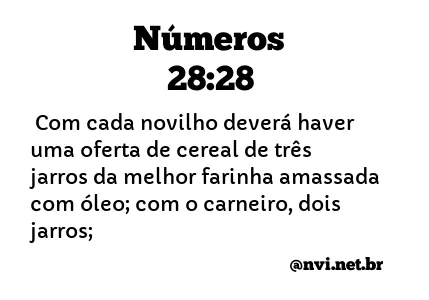 Números
28:28

Com cada novilho deverá haver uma oferta de cereal de três jarros da melhor farinha amassada com óleo; com o carneiro, dois jarros;

@nvi.net.br